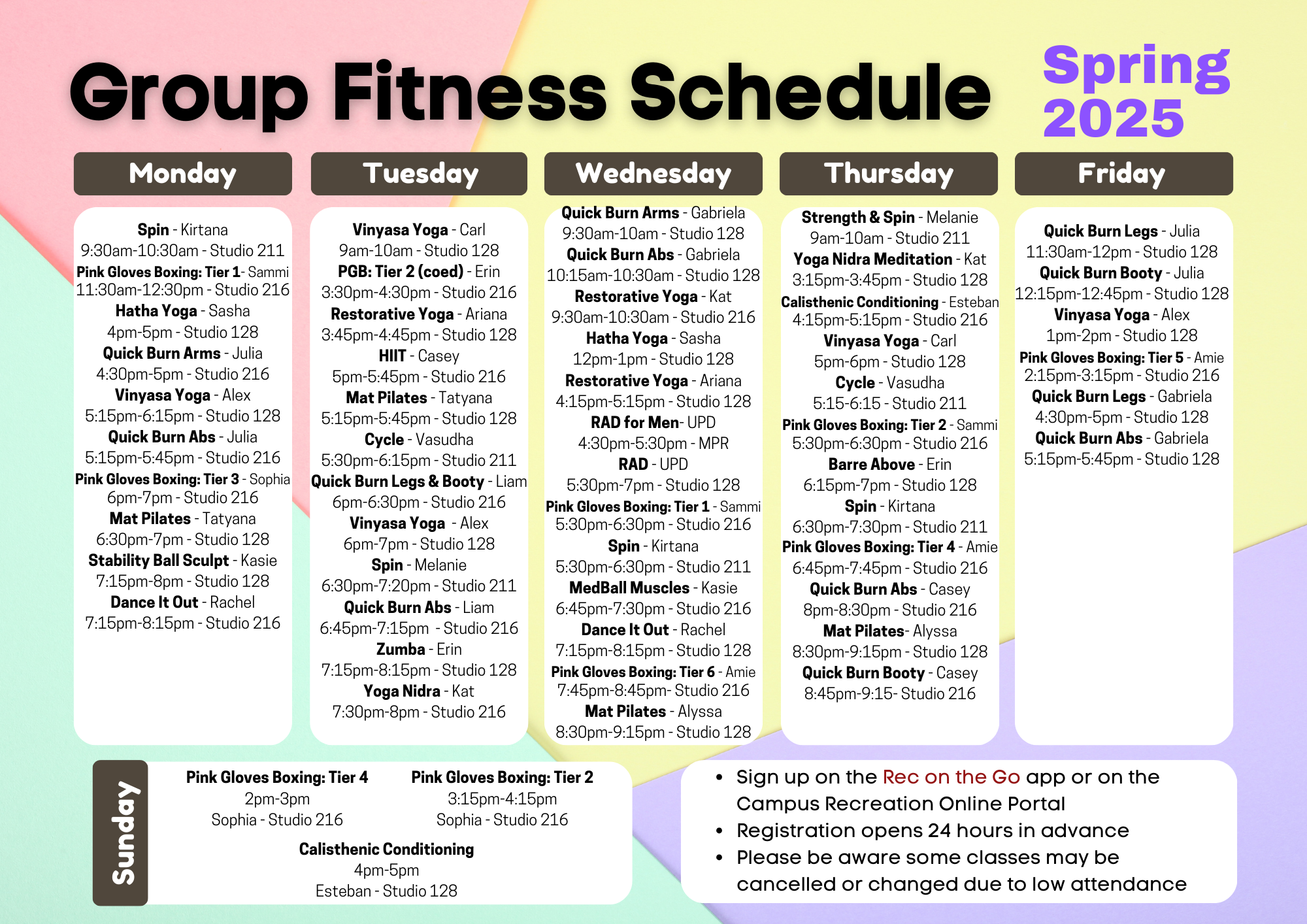 Group Fitness Schedule

Spring 2025

Monday

Spin - Kirtana
9:30am-10:30am - Studio 211
Pink Gloves Boxing: Tier 1- Sammi
11:30am-12:30pm - Studio 216
Hatha Yoga - Sasha
4pm-5pm - Studio 128
Quick Burn Arms - Julia
4:30pm-5pm - Studio 216
Vinyasa Yoga - Alex
5:15pm-6:15pm - Studio 128
Quick Burn Abs - Julia
5:15pm-5:45pm - Studio 216
Pink Gloves Boxing: Tier 3 - Sophia
6pm-7pm - Studio 216
Mat Pilates - Tatyana
6:30pm-7pm - Studio 128
Stability Ball Sculpt - Kasie
7:15pm-8pm - Studio 128
Dance It Out - Rachel
7:15pm-8:15pm - Studio 216

Tuesday

Vinyasa Yoga - Carl
9am-10am - Studio 128
PGB: Tier 2 (coed) - Erin
3:30pm-4:30pm - Studio 216
Restorative Yoga - Ariana
3:45pm-4:45pm - Studio 128
HIIT - Casey
5pm-5:45pm - Studio 216
Mat Pilates - Tatyana
5:15pm-5:45pm - Studio 128
Cycle - Vasudha
5:30pm-6:15pm - Studio 211
Quick Burn Legs & Booty - Liam
6pm-6:30pm - Studio 216
Vinyasa Yoga - Alex
6pm-7pm - Studio 128
Spin - Melanie
6:30pm-7:20pm - Studio 211
Quick Burn Abs - Liam
6:45pm-7:15pm - Studio 216
Zumba - Erin
7:15pm-8:15pm - Studio 128
Yoga Nidra - Kat
7:30pm-8pm - Studio 216

Wednesday

Quick Burn Arms - Gabriela
9:30am-10am - Studio 128
Quick Burn Abs - Gabriela
10:15am-10:30am - Studio 128
Restorative Yoga - Kat
9:30am-10:30am - Studio 216
Hatha Yoga - Sasha
12pm-1pm - Studio 128
Restorative Yoga - Ariana
4:15pm-5:15pm - Studio 128
RAD for Men- UPD
4:30pm-5:30pm - MPR
RAD - UPD
5:30pm-7pm - Studio 128
Pink Gloves Boxing: Tier 1 - Sammi
5:30pm-6:30pm - Studio 216
Spin - Kirtana
5:30pm-6:30pm - Studio 211
MedBall Muscles - Kasie
6:45pm-7:30pm - Studio 216
Dance It Out - Rachel
7:15pm-8:15pm - Studio 128
Pink Gloves Boxing: Tier 6 - Amie
7:45pm-8:45pm- Studio 216
Mat Pilates - Alyssa
8:30pm-9:15pm - Studio 128

Thursday

Strength & Spin - Melanie
9am-10am - Studio 211
Yoga Nidra Meditation - Kat
3:15pm-3:45pm - Studio 128
Calisthenic Conditioning - Esteban
4:15pm-5:15pm - Studio 216
Vinyasa Yoga - Carl
5pm-6pm - Studio 128
Cycle - Vasudha
5:15-6:15 - Studio 211
Pink Gloves Boxing: Tier 2 - Sammi
5:30pm-6:30pm - Studio 216
Barre Above - Erin
6:15pm-7pm - Studio 128
Spin - Kirtana
6:30pm-7:30pm - Studio 211
Pink Gloves Boxing: Tier 4 - Amie
6:45pm-7:45pm - Studio 216
Quick Burn Abs - Casey
8pm-8:30pm - Studio 216
Mat Pilates- Alyssa
8:30pm-9:15pm - Studio 128
Quick Burn Booty - Casey
8:45pm-9:15- Studio 216

Friday

Quick Burn Legs - Julia
11:30am-12pm - Studio 128
Quick Burn Booty - Julia
12:15pm-12:45pm - Studio 128
Vinyasa Yoga - Alex
1pm-2pm - Studio 128
Pink Gloves Boxing: Tier 5 - Amie
2:15pm-3:15pm - Studio 216
Quick Burn Legs - Gabriela
4:30pm-5pm - Studio 128
Quick Burn Abs - Gabriela
5:15pm-5:45pm - Studio 128

Sunday

Pink Gloves Boxing: Tier 4
2pm-3pm
Sophia - Studio 216

Pink Gloves Boxing: Tier 2
3:15pm-4:15pm
Sophia - Studio 216

Calisthenic Conditioning
4pm-5pm
Esteban - Studio 128

• Sign up on the Rec on the Go app or on the Campus Recreation Online Portal
• Registration opens 24 hours in advance
• Please be aware some classes may be cancelled or changed due to low attendance